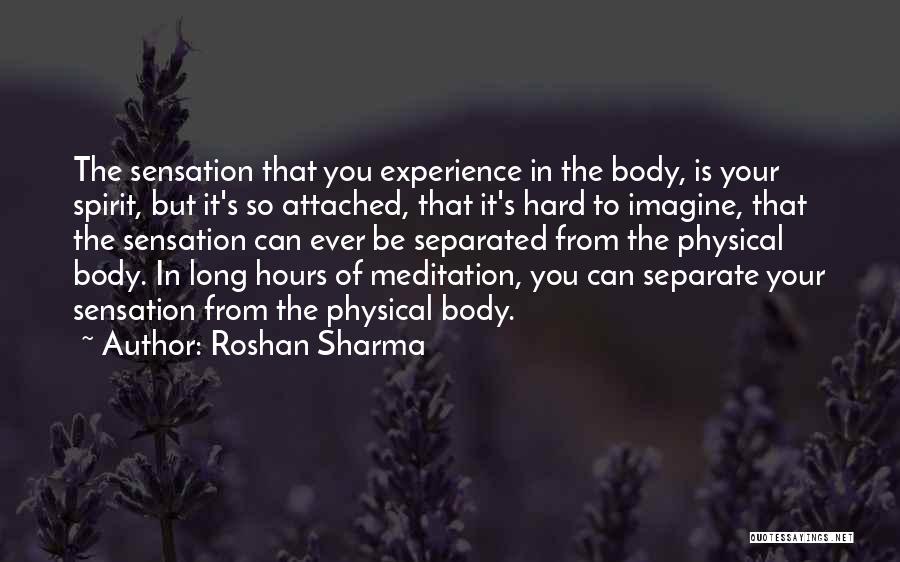 The sensation that you experience in the body, is your spirit, but it's so attached, that it's hard to imagine, that the sensation can ever be separated from the physical body. In long hours of meditation, you can separate your sensation from the physical body.
~ Author: Roshan Sharma

QUOTESSAYINGS.NET